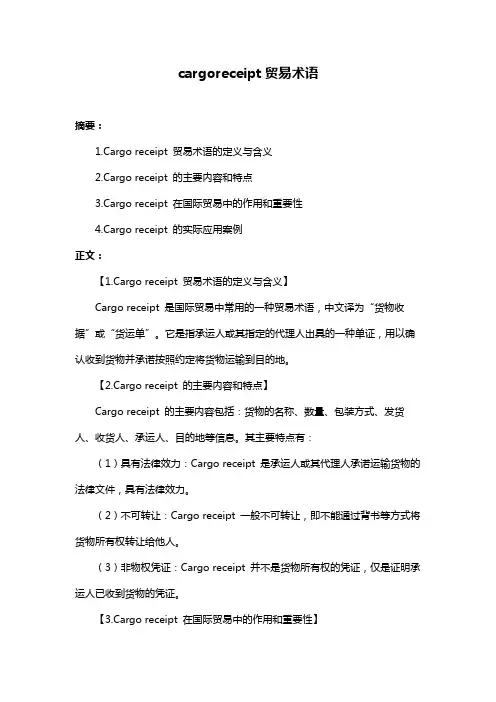 cargoreceipt 贸易术语

摘要：

1.Cargo receipt 贸易术语的定义与含义

2.Cargo receipt 的主要内容和特点

3.Cargo receipt 在国际贸易中的作用和重要性

4.Cargo receipt 的实际应用案例

正文：

【1.Cargo receipt 贸易术语的定义与含义】

Cargo receipt 是国际贸易中常用的一种贸易术语，中文译为“货物收据”或“货运单”。它是指承运人或其指定的代理人出具的一种单证，用以确认收到货物并承诺按照约定将货物运输到目的地。

【2.Cargo receipt 的主要内容和特点】

Cargo receipt 的主要内容包括：货物的名称、数量、包装方式、发货人、收货人、承运人、目的地等信息。其主要特点有：

（1）具有法律效力：Cargo receipt 是承运人或其代理人承诺运输货物的法律文件，具有法律效力。

（2）不可转让：Cargo receipt 一般不可转让，即不能通过背书等方式将货物所有权转让给他人。

（3）非物权凭证：Cargo receipt 并不是货物所有权的凭证，仅是证明承运人已收到货物的凭证。

【3.Cargo receipt 在国际贸易中的作用和重要性】